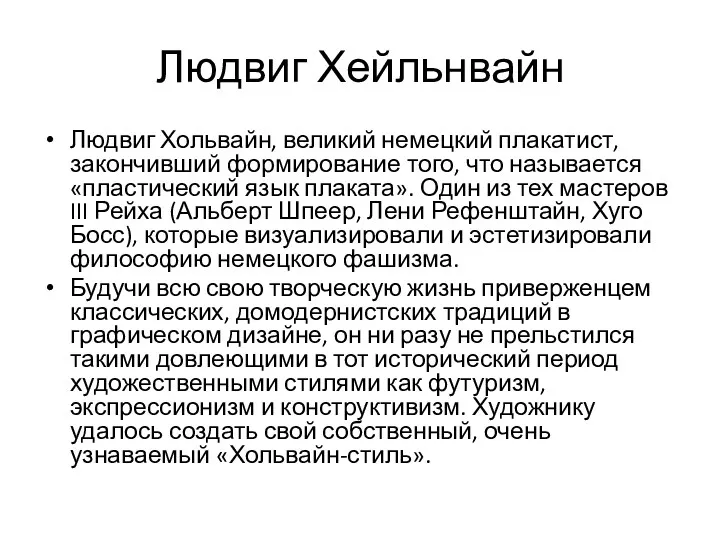 Людвиг Хейльнвайн

• Людвиг Хольвайн, великий немецкий плакатист, закончивший формирование того, что называется «пластический язык плаката». Один из тех мастеров III Рейха (Альберт Шпеер, Лени Рефенштайн, Хуго Босс), которые визуализировали и эстетизировали философию немецкого фашизма.

• Будучи всю свою творческую жизнь приверженцем классических, домодернистских традиций в графическом дизайне, он ни разу не прельстился такими довлеющими в тот исторический период художественными стилями как футуризм, экспрессионизм и конструктивизм. Художнику удалось создать свой собственный, очень узнаваемый «Хольвайн-стиль».